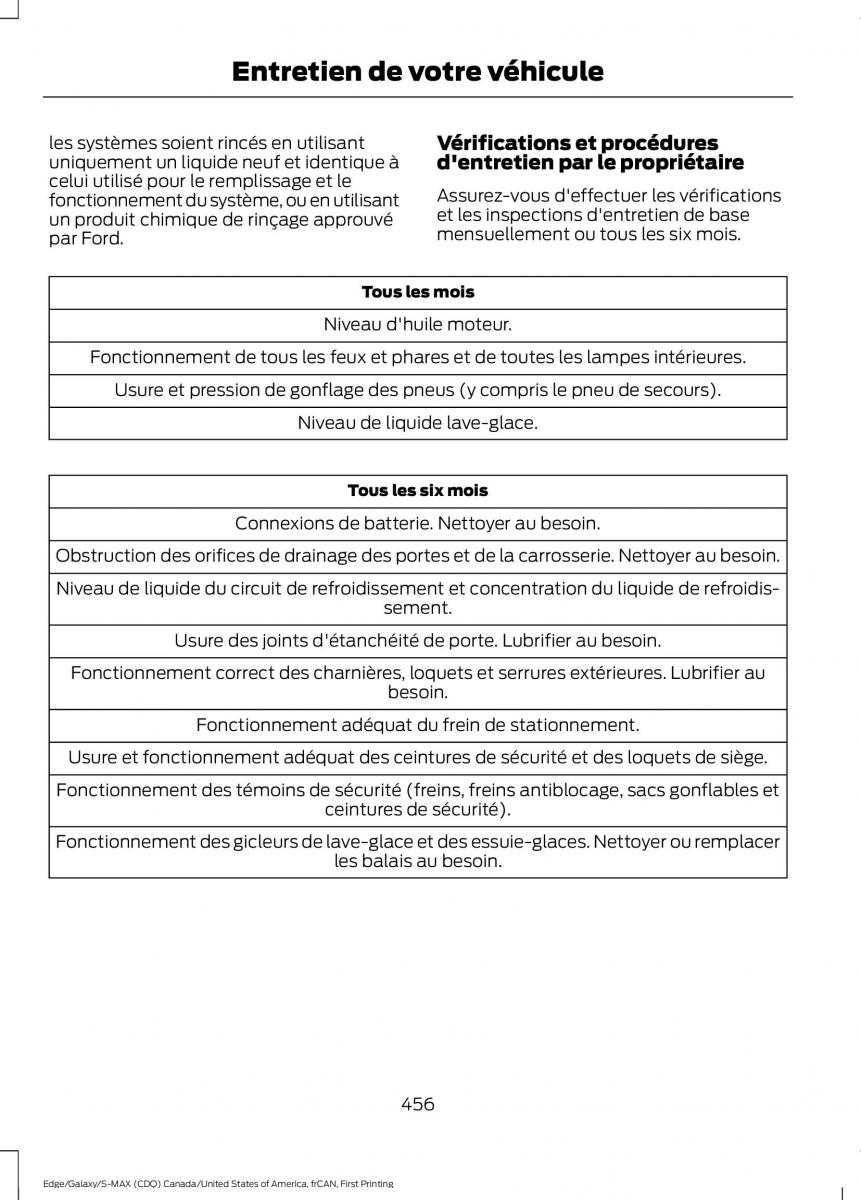 Entretien de votre véhicule

les systèmes soient rincés en utilisant uniquement un liquide neuf et identique à celui utilisé pour le remplissage et le fonctionnement du système, ou en utilisant un produit chimique de rinçage approuvé par Ford.

Vérifications et procédures d'entretien par le propriétaire

Assurez-vous d'effectuer les vérifications et les inspections d'entretien de base mensuellement ou tous les six mois.

| Tous les mois |
|---|
| Niveau d'huile moteur. |
| Fonctionnement de tous les feux et phares et de toutes les lampes intérieures. |
| Usure et pression de gonflage des pneus (y compris le pneu de secours). |
| Niveau de liquide lave-glace. |

| Tous les six mois |
|---|
| Connexions de batterie. Nettoyer au besoin. |
| Obstruction des orifices de drainage des portes et de la carrosserie. Nettoyer au besoin. |
| Niveau de liquide du circuit de refroidissement et concentration du liquide de refroidissement. |
| Usure des joints d'étanchéité de porte. Lubrifier au besoin. |
| Fonctionnement correct des charnières, loquets et serrures extérieures. Lubrifier au besoin. |
| Fonctionnement adéquat du frein de stationnement. |
| Usure et fonctionnement adéquat des ceintures de sécurité et des loquets de siège. |
| Fonctionnement des témoins de sécurité (freins, freins antiblocage, sacs gonflables et ceintures de sécurité). |
| Fonctionnement des gicleurs de lave-glace et des essuie-glaces. Nettoyer ou remplacer les balais au besoin. |

456

Edge/Galaxy/S-MAX (CDQ) Canada/United States of America, frCAN, First Printing